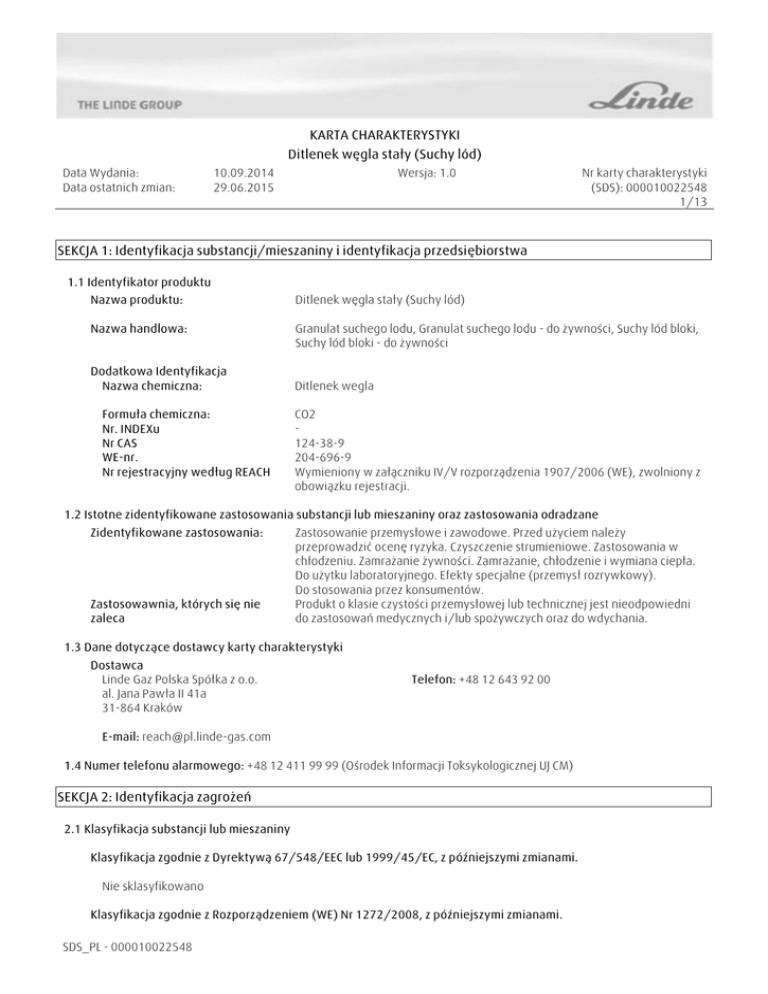 THE LINDE GROUP

Linde

KARTA CHARAKTERYSTYKI
Ditlenek węgla stały (Suchy lód)

Data Wydania: 10.09.2014
Data ostatnich zmian: 29.06.2015
Wersja: 1.0
Nr karty charakterystyki (SDS): 000010022548
1/13

SEKCJA 1: Identyfikacja substancji/mieszaniny i identyfikacja przedsiębiorstwa

1.1 Identyfikator produktu
Nazwa produktu: Ditlenek węgla stały (Suchy lód)

Nazwa handlowa: Granulat suchego lodu, Granulat suchego lodu - do żywności, Suchy lód bloki, Suchy lód bloki - do żywności

Dodatkowa Identyfikacja
Nazwa chemiczna: Ditlenek wegla

Formuła chemiczna: CO2
Nr. INDEXu -
Nr CAS 124-38-9
WE-nr. 204-696-9
Nr rejestracyjny według REACH Wymieniony w załączniku IV/V rozporządzenia 1907/2006 (WE), zwolniony z obowiązku rejestracji.

1.2 Istotne zidentyfikowane zastosowania substancji lub mieszaniny oraz zastosowania odradzane
Zidentyfikowane zastosowania: Zastosowanie przemysłowe i zawodowe. Przed użyciem należy przeprowadzić ocenę ryzyka. Czyszczenie strumieniowe. Zastosowania w chłodzeniu. Zamrażanie żywności. Zamrażanie, chłodzenie i wymiana ciepła. Do użytku laboratoryjnego. Efekty specjalne (przemysł rozrywkowy). Do stosowania przez konsumentów.
Zastosowawnia, których się nie zaleca Produkt o klasie czystości przemysłowej lub technicznej jest nieodpowiedni do zastosowań medycznych i/lub spożywczych oraz do wdychania.

1.3 Dane dotyczące dostawcy karty charakterystyki
Dostawca
Linde Gaz Polska Spółka z o.o.
al. Jana Pawła II 41a
31-864 Kraków
Telefon: +48 12 643 92 00

E-mail: reach@pl.linde-gas.com

1.4 Numer telefonu alarmowego: +48 12 411 99 99 (Ośrodek Informacji Toksykologicznej UJ CM)

SEKCJA 2: Identyfikacja zagrożeń

2.1 Klasyfikacja substancji lub mieszaniny

Klasyfikacja zgodnie z Dyrektywą 67/548/EEC lub 1999/45/EC, z późniejszymi zmianami.

Nie sklasyfikowano

Klasyfikacja zgodnie z Rozporządzeniem (WE) Nr 1272/2008, z późniejszymi zmianami.

SDS_PL - 000010022548